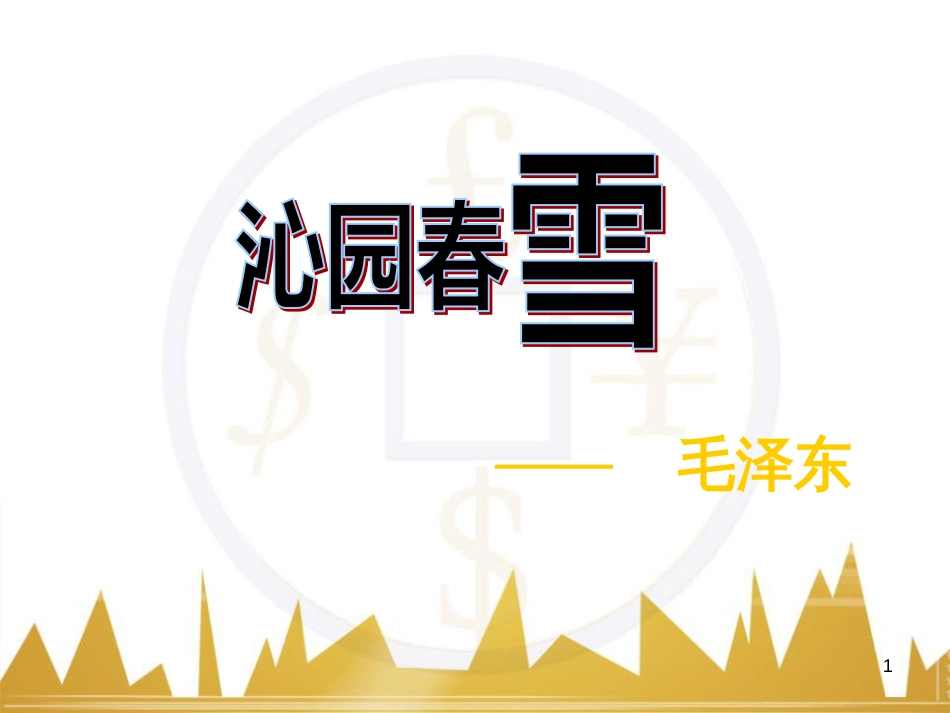 沁园春雪

—— 毛泽东

1